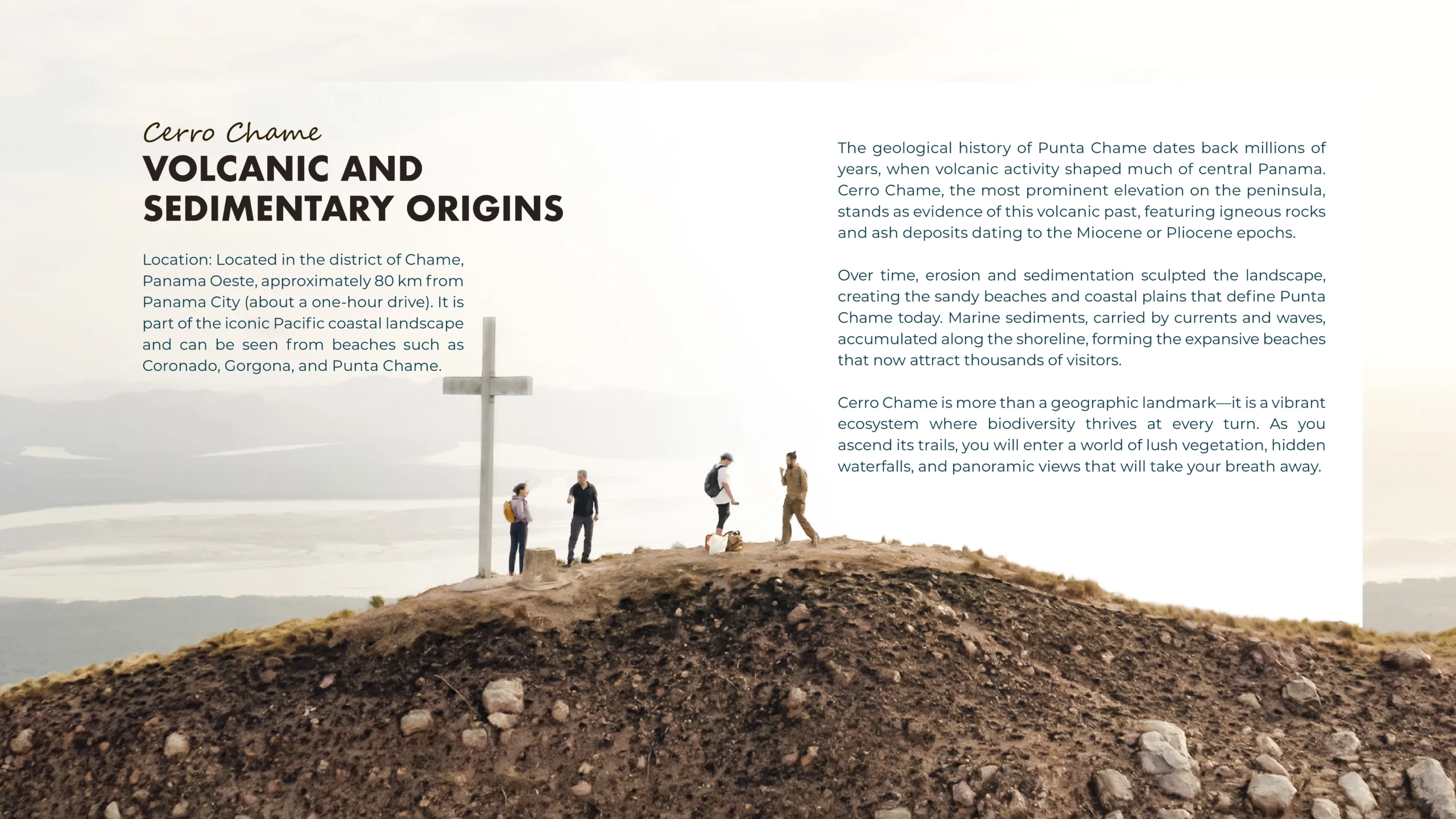 Cerro Chame
VOLCANIC AND SEDIMENTARY ORIGINS

Location: Located in the district of Chame, Panama Oeste, approximately 80 km from Panama City (about a one-hour drive). It is part of the iconic Pacific coastal landscape and can be seen from beaches such as Coronado, Gorgona, and Punta Chame.

The geological history of Punta Chame dates back millions of years, when volcanic activity shaped much of central Panama. Cerro Chame, the most prominent elevation on the peninsula, stands as evidence of this volcanic past, featuring igneous rocks and ash deposits dating to the Miocene or Pliocene epochs.

Over time, erosion and sedimentation sculpted the landscape, creating the sandy beaches and coastal plains that define Punta Chame today. Marine sediments, carried by currents and waves, accumulated along the shoreline, forming the expansive beaches that now attract thousands of visitors.

Cerro Chame is more than a geographic landmark—it is a vibrant ecosystem where biodiversity thrives at every turn. As you ascend its trails, you will enter a world of lush vegetation, hidden waterfalls, and panoramic views that will take your breath away.